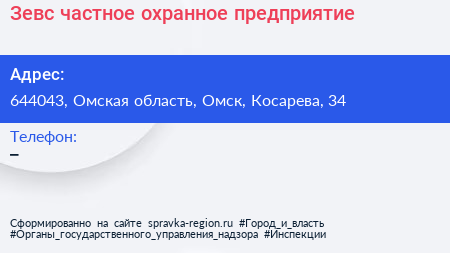 Зевс частное охранное предприятие

Адрес:
644043, Омская область, Омск, Косарева, 34

Телефон:
–

Сформированно на сайте spravka-region.ru #Город_и_власть #Органы_государственного_управления_надзора #Инспекции